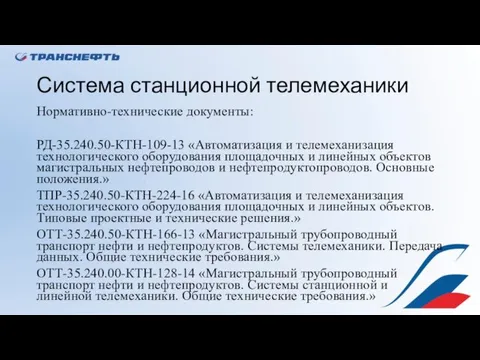 ТРАНСНЕФТЬ

Система станционной телемеханики

Нормативно-технические документы:

РД-35.240.50-КТН-109-13 «Автоматизация и телемеханизация технологического оборудования площадочных и линейных объектов магистральных нефтепроводов и нефтепродуктопроводов. Основные положения.»

ТПР-35.240.50-КТН-224-16 «Автоматизация и телемеханизация технологического оборудования площадочных и линейных объектов. Типовые проектные и технические решения.»

ОТТ-35.240.50-КТН-166-13 «Магистральный трубопроводный транспорт нефти и нефтепродуктов. Системы телемеханики. Передача данных. Общие технические требования.»

ОТТ-35.240.00-КТН-128-14 «Магистральный трубопроводный транспорт нефти и нефтепродуктов. Системы станционной и линейной телемеханики. Общие технические требования.»